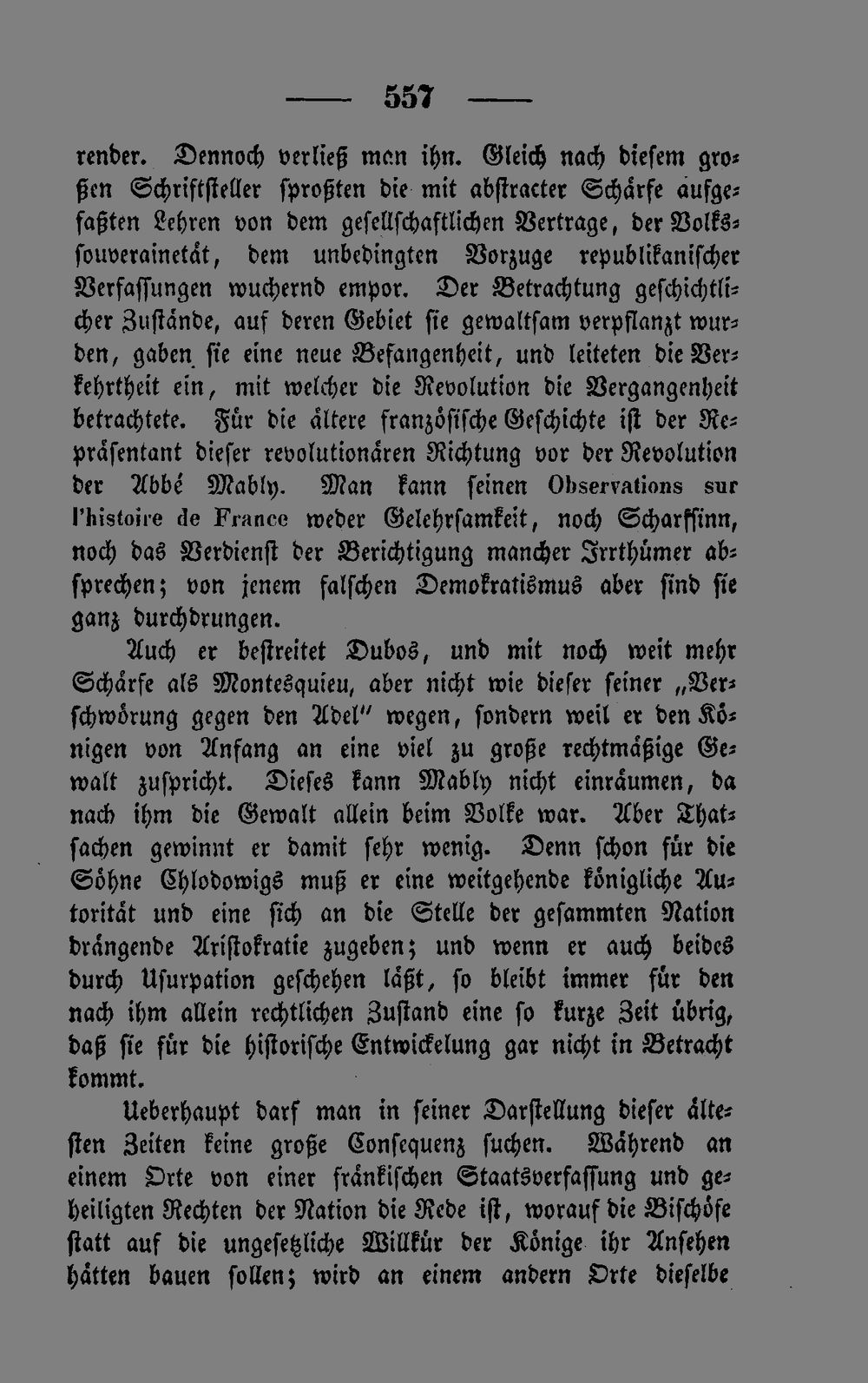 — 557 —

render. Dennoch verließ man ihn. Gleich nach diesem großen Schriftsteller sproßten die mit abstracter Schärfe aufgefaßten Lehren von dem gesellschaftlichen Vertrage, der Volkssouverainetät, dem unbedingten Vorzuge republikanischer Verfassungen wuchernd empor. Der Betrachtung geschichtlicher Zustände, auf deren Gebiet sie gewaltsam verpflanzt wurden, gaben sie eine neue Befangenheit, und leiteten die Verkehrtheit ein, mit welcher die Revolution die Vergangenheit betrachtete. Für die ältere französische Geschichte ist der Repräsentant dieser revolutionären Richtung vor der Revolution der Abbé Mably. Man kann seinen Observations sur l'histoire de France weder Gelehrsamkeit, noch Scharfsinn, noch das Verdienst der Berichtigung mancher Irrthümer absprechen; von jenem falschen Demokratismus aber sind sie ganz durchdrungen.

Auch er bestreitet Dubos, und mit noch weit mehr Schärfe als Montesquieu, aber nicht wie dieser seiner „Verschwörung gegen den Adel" wegen, sondern weil er den Königen von Anfang an eine viel zu große rechtmäßige Gewalt zuspricht. Dieses kann Mably nicht einräumen, da nach ihm die Gewalt allein beim Volke war. Aber Thatsachen gewinnt er damit sehr wenig. Denn schon für die Söhne Chlodowigs muß er eine weitgehende königliche Autorität und eine sich an die Stelle der gesammten Nation drängende Aristokratie zugeben; und wenn er auch beides durch Usurpation geschehen läßt, so bleibt immer für den nach ihm allein rechtlichen Zustand eine so kurze Zeit übrig, daß sie für die historische Entwickelung gar nicht in Betracht kommt.

Ueberhaupt darf man in seiner Darstellung dieser ältesten Zeiten keine große Consequenz suchen. Während an einem Orte von einer fränkischen Staatsverfassung und geheiligten Rechten der Nation die Rede ist, worauf die Bischöfe statt auf die ungesetzliche Willkür der Könige ihr Ansehen hätten bauen sollen; wird an einem andern Orte dieselbe